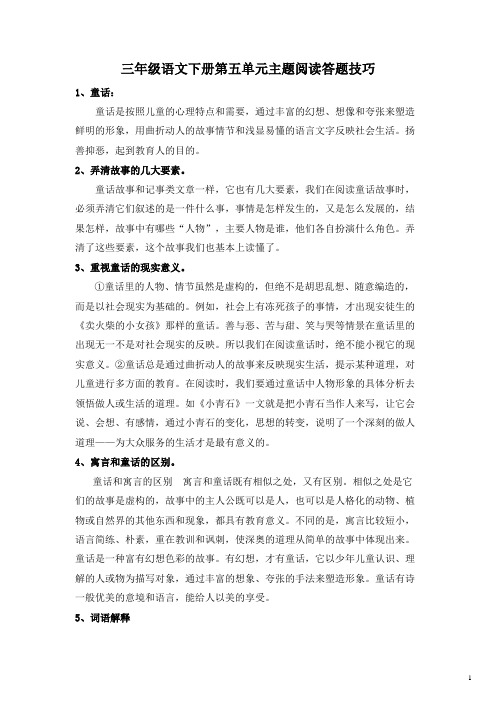 三年级语文下册第五单元主题阅读答题技巧

1、童话：

童话是按照儿童的心理特点和需要，通过丰富的幻想、想像和夸张来塑造鲜明的形象，用曲折动人的故事情节和浅显易懂的语言文字反映社会生活。扬善抑恶，起到教育人的目的。

2、弄清故事的几大要素。

童话故事和记事类文章一样，它也有几大要素，我们在阅读童话故事时，必须弄清它们叙述的是一件什么事，事情是怎样发生的，又是怎么发展的，结果怎样，故事中有哪些“人物”，主要人物是谁，他们各自扮演什么角色。弄清了这些要素，这个故事我们也基本上读懂了。

3、重视童话的现实意义。

①童话里的人物、情节虽然是虚构的，但绝不是胡思乱想、随意编造的，而是以社会现实为基础的。例如，社会上有冻死孩子的事情，才出现安徒生的《卖火柴的小女孩》那样的童话。善与恶、苦与甜、笑与哭等情景在童话里的出现无一不是对社会现实的反映。所以我们在阅读童话时，绝不能小视它的现实意义。②童话总是通过曲折动人的故事来反映现实生活，提示某种道理，对儿童进行多方面的教育。在阅读时，我们要通过童话中人物形象的具体分析去领悟做人或生活的道理。如《小青石》一文就是把小青石当作人来写，让它会说、会想、有感情，通过小青石的变化，思想的转变，说明了一个深刻的做人道理——为大众服务的生活才是最有意义的。

4、寓言和童话的区别。

童话和寓言的区别　寓言和童话既有相似之处，又有区别，相似之处是它们的故事是虚构的，故事中的主人公既可以是人，也可以是人格化的动物、植物或自然界的其他东西和现象，都具有教育意义。不同的是，寓言比较短小，语言简练、朴素，重在教训和讽刺，使深奥的道理从简单的故事中体现出来。童话是一种富有幻想色彩的故事。有幻想，才有童话，它以少年儿童认识、理解的人或物为描写对象，通过丰富的想象、夸张的手法来塑造形象。童话有诗一般优美的意境和语言，能给人以美的享受。

5、词语解释

1